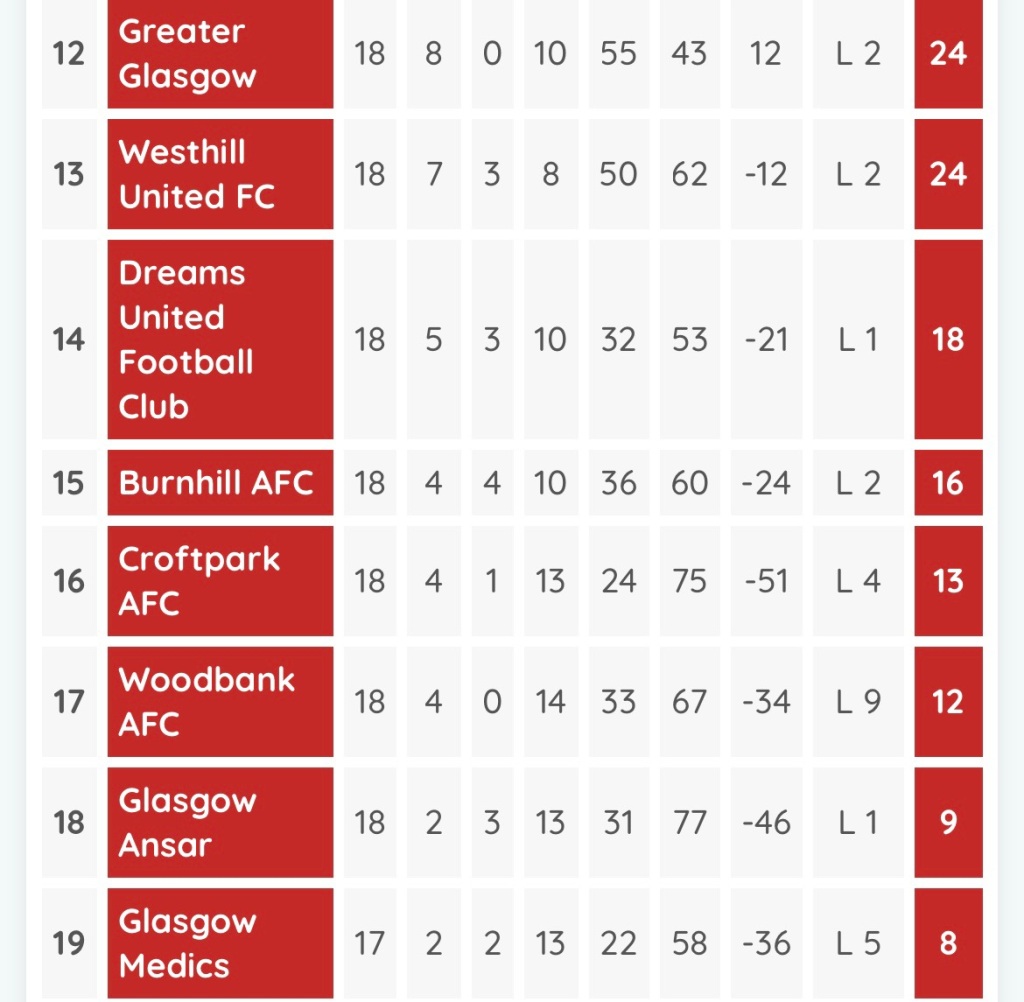 | 12 | Greater Glasgow | 18 | 8 | 0 | 10 | 55 | 43 | 12 | L 2 | 24 |
|---|---|---|---|---|---|---|---|---|---|---|
| 13 | Westhill United FC | 18 | 7 | 3 | 8 | 50 | 62 | -12 | L 2 | 24 |
| 14 | Dreams United Football Club | 18 | 5 | 3 | 10 | 32 | 53 | -21 | L 1 | 18 |
| 15 | Burnhill AFC | 18 | 4 | 4 | 10 | 36 | 60 | -24 | L 2 | 16 |
| 16 | Croftpark AFC | 18 | 4 | 1 | 13 | 24 | 75 | -51 | L 4 | 13 |
| 17 | Woodbank AFC | 18 | 4 | 0 | 14 | 33 | 67 | -34 | L 9 | 12 |
| 18 | Glasgow Ansar | 18 | 2 | 3 | 13 | 31 | 77 | -46 | L 1 | 9 |
| 19 | Glasgow Medics | 17 | 2 | 2 | 13 | 22 | 58 | -36 | L 5 | 8 |